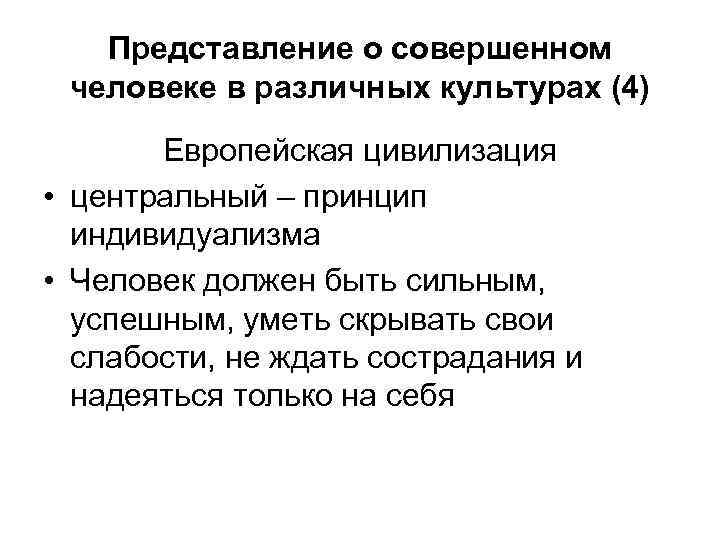 Представление о совершенном человеке в различных культурах (4)

Европейская цивилизация

• центральный – принцип индивидуализма
• Человек должен быть сильным, успешным, уметь скрывать свои слабости, не ждать сострадания и надеяться только на себя